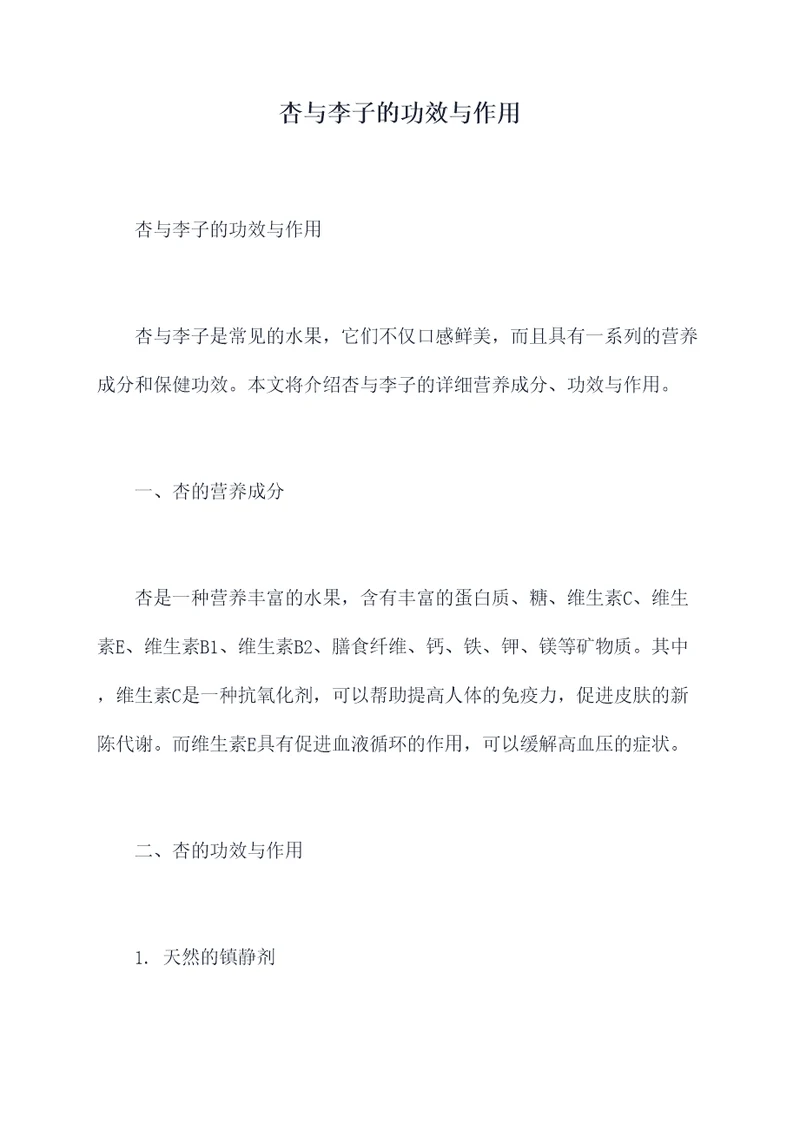 杏与李子的功效与作用

杏与李子的功效与作用

杏与李子是常见的水果，它们不仅口感鲜美，而且具有一系列的营养成分和保健功效。本文将介绍杏与李子的详细营养成分、功效与作用。

一、杏的营养成分

杏是一种营养丰富的水果，含有丰富的蛋白质、糖、维生素C、维生素E、维生素B1、维生素B2、膳食纤维、钙、铁、钾、镁等矿物质。其中，维生素C是一种抗氧化剂，可以帮助提高人体的免疫力，促进皮肤的新陈代谢。而维生素E具有促进血液循环的作用，可以缓解高血压的症状。

二、杏的功效与作用

1. 天然的镇静剂